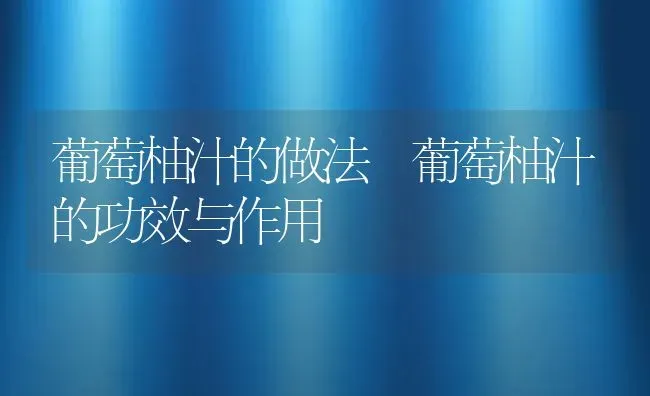 葡萄柚汁的做法　葡萄柚汁的功效与作用